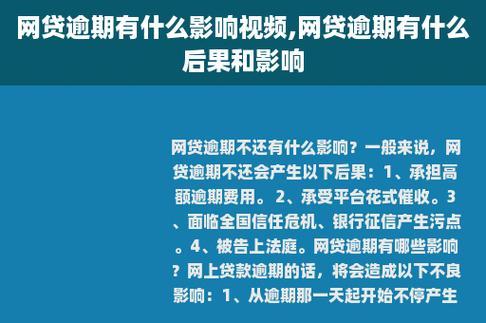 网贷逾期有什么影响视频,网贷逾期有什么后果和影响

网贷逾期不还有什么影响？一般来说，网贷逾期不还会产生以下后果：1、承担高额逾期费用。2、承受平台花式催收。3、面临全国信任危机、银行征信产生污点。4、被告上法庭。网贷逾期有哪些影响？网上贷款逾期的话，将会造成以下不良影响：1、从逾期那一天起开始不停产生